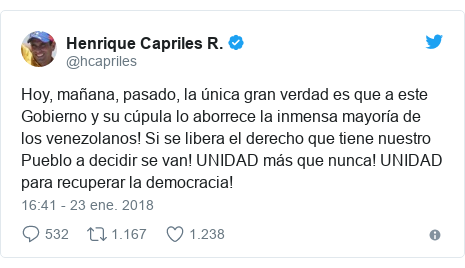 Henrique Capriles R.
@hcapriles

Hoy, mañana, pasado, la única gran verdad es que a este Gobierno y su cúpula lo aborrece la inmensa mayoría de los venezolanos! Si se libera el derecho que tiene nuestro Pueblo a decidir se van! UNIDAD más que nunca! UNIDAD para recuperar la democracia!

16:41 - 23 ene. 2018

532 1.167 1.238